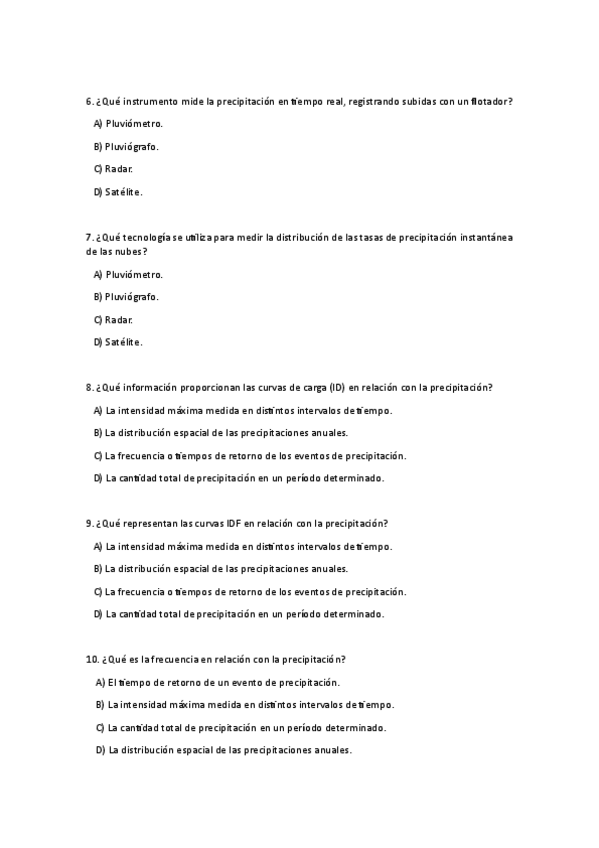 6. ¿Qué instrumento mide la precipitación en tiempo real, registrando subidas con un flotador?

A) Pluviómetro.

B) Pluviógrafo.

C) Radar.

D) Satélite.

7. ¿Qué tecnología se utiliza para medir la distribución de las tasas de precipitación instantánea de las nubes?

A) Pluviómetro.

B) Pluviógrafo.

C) Radar.

D) Satélite.

8. ¿Qué información proporcionan las curvas de carga (ID) en relación con la precipitación?

A) La intensidad máxima medida en distintos intervalos de tiempo.

B) La distribución espacial de las precipitaciones anuales.

C) La frecuencia o tiempos de retorno de los eventos de precipitación.

D) La cantidad total de precipitación en un período determinado.

9. ¿Qué representan las curvas IDF en relación con la precipitación?

A) La intensidad máxima medida en distintos intervalos de tiempo.

B) La distribución espacial de las precipitaciones anuales.

C) La frecuencia o tiempos de retorno de los eventos de precipitación.

D) La cantidad total de precipitación en un período determinado.

10. ¿Qué es la frecuencia en relación con la precipitación?

A) El tiempo de retorno de un evento de precipitación.

B) La intensidad máxima medida en distintos intervalos de tiempo.

C) La cantidad total de precipitación en un período determinado.

D) La distribución espacial de las precipitaciones anuales.